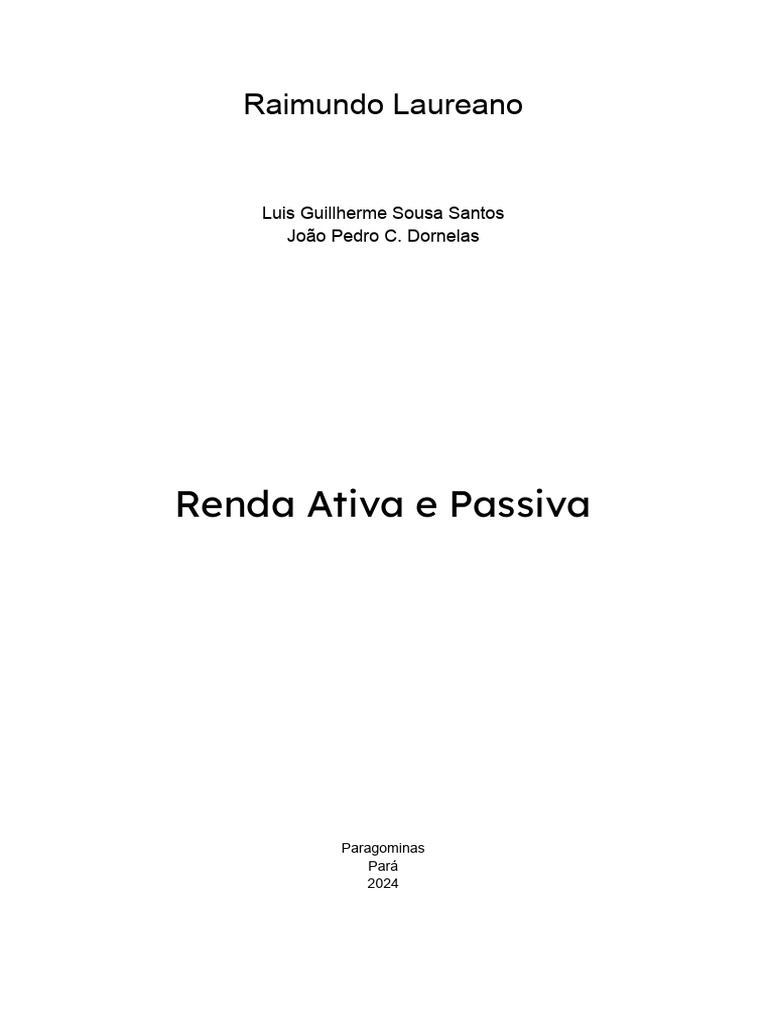 Raimundo Laureano

Luis Guillherme Sousa Santos
João Pedro C. Dornelas

Renda Ativa e Passiva

Paragominas
Pará
2024